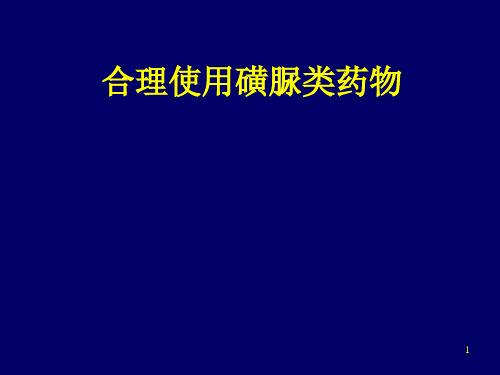 合理使用磺脲类药物

1